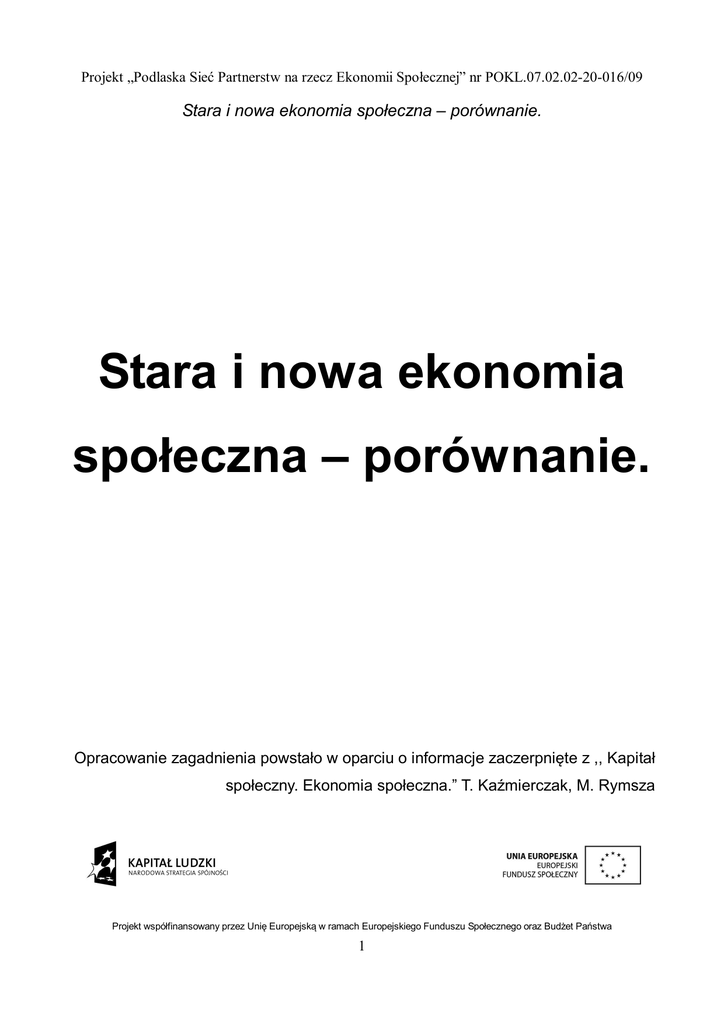 Projekt „Podlaska Sieć Partnerstw na rzecz Ekonomii Społecznej” nr POKL.07.02.02-20-016/09

Stara i nowa ekonomia społeczna – porównanie.

Stara i nowa ekonomia społeczna – porównanie.

Opracowanie zagadnienia powstało w oparciu o informacje zaczerpnięte z ,, Kapitał społeczny. Ekonomia społeczna.” T. Kaźmierczak, M. Rymsza

KAPITAŁ LUDZKI
NARODOWA STRATEGIA SPÓJNOŚCI

UNIA EUROPEJSKA
EUROPEJSKI
FUNDUSZ SPOŁECZNY

Projekt współfinansowany przez Unię Europejską w ramach Europejskiego Funduszu Społecznego oraz Budżet Państwa

1